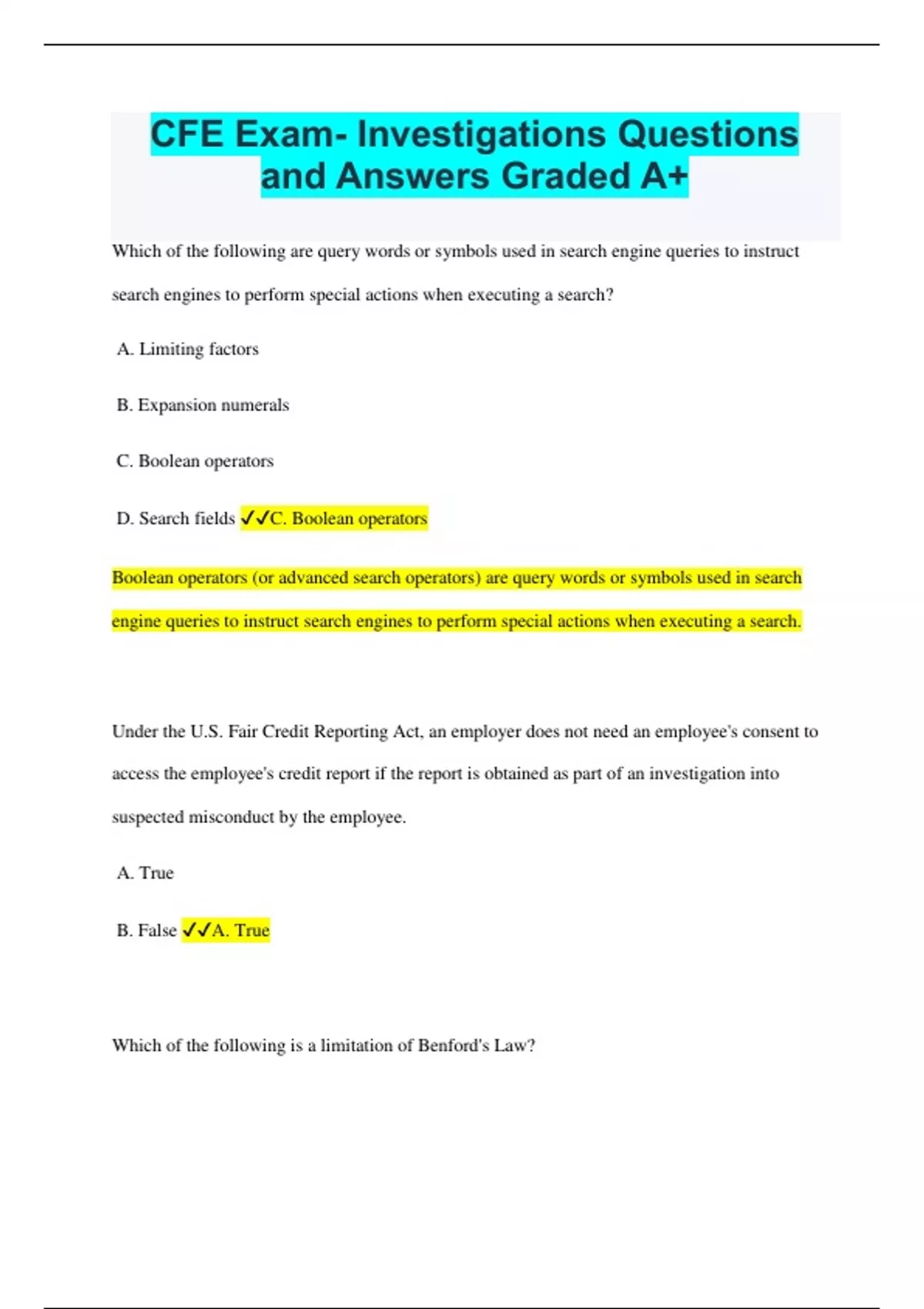 CFE Exam- Investigations Questions and Answers Graded A+

Which of the following are query words or symbols used in search engine queries to instruct search engines to perform special actions when executing a search?

A. Limiting factors

B. Expansion numerals

C. Boolean operators

D. Search fields ✓✓C. Boolean operators

Boolean operators (or advanced search operators) are query words or symbols used in search engine queries to instruct search engines to perform special actions when executing a search.

Under the U.S. Fair Credit Reporting Act, an employer does not need an employee's consent to access the employee's credit report if the report is obtained as part of an investigation into suspected misconduct by the employee.

A. True

B. False ✓✓A. True

Which of the following is a limitation of Benford's Law?